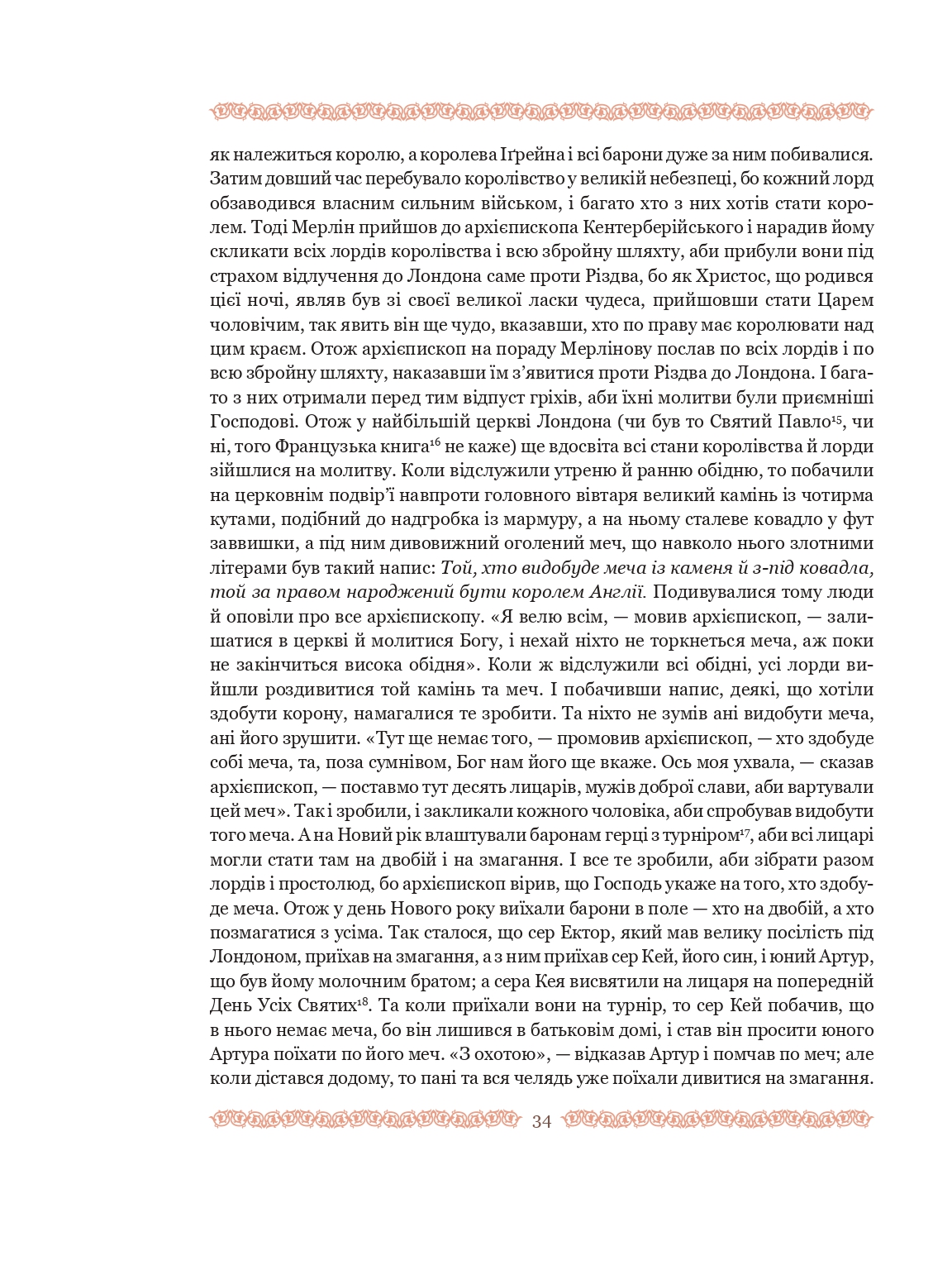 як належиться королю, а королева Іґрейна і всі барони дуже за ним побивалися. Затим довший час перебувало королівство у великій небезпеці, бо кожний лорд обзаводився власним сильним військом, і багато хто з них хотів стати королем. Тоді Мерлін прийшов до архієпископа Кентерберійського і нарадив йому скликати всіх лордів королівства і всю збройну шляхту, аби прибули вони під страхом відлучення до Лондона саме проти Різдва, бо як Христос, що родився цієї ночі, являв був зі своєї великої ласки чудеса, прийшовши стати Царем чоловічим, так явить він ще чудо, вказавши, хто по праву має королювати над цим краєм. Отож архієпископ на пораду Мерлінову послав по всіх лордів і по всю збройну шляхту, наказавши їм з'явитися проти Різдва до Лондона. І багато з них отримали перед тим відпуст гріхів, аби їхні молитви були приємніші Господові. Отож у найбільшій церкві Лондона (чи був то Святий Павло$^{15}$, чи ні, того Французька книга$^{16}$ не каже) ще вдосвіта всі стани королівства й лорди зійшлися на молитву. Коли відслужили утреню й ранню обідню, то побачили на церковнім подвір'ї навпроти головного вівтаря великий камінь із чотирма кутами, подібний до надгробка із мармуру, а на ньому сталеве ковадло у фут заввишки, а під ним дивовижний оголений меч, що навколо нього злотними літерами був такий напис: Той, хто видобуде меча із каменя й з-під ковадла, той за правом народжений бути королем Англії. Подивувалися тому люди й оповіли про все архієпископу. «Я велю всім, — мовив архієпископ, — залишатися в церкві й молитися Богу, і нехай ніхто не торкнеться меча, аж поки не закінчиться висока обідня». Коли ж відслужили всі обідні, усі лорди вийшли роздивитися той камінь та меч. І побачивши напис, деякі, що хотіли здобути корону, намагалися те зробити. Та ніхто не зумів ані видобути меча, ані його зрушити. «Тут ще немає того, — промовив архієпископ, — хто здобуде собі меча, та, поза сумнівом, Бог нам його ще вкаже. Ось моя ухвала, — сказав архієпископ, — поставмо тут десять лицарів, мужів доброї слави, аби вартували цей меч». Так і зробили, і закликали кожного чоловіка, аби спробував видобути того меча. А на Новий рік влаштували баронам герці з турніром$^{17}$, аби всі лицарі могли стати там на двобій і на змагання. І все те зробили, аби зібрати разом лордів і простолюд, бо архієпископ вірив, що Господь укаже на того, хто здобуде меча. Отож у день Нового року виїхали барони в поле — хто на двобій, а хто позмагатися з усіма. Так сталося, що сер Ектор, який мав велику посілість під Лондоном, приїхав на змагання, а з ним приїхав сер Кей, його син, і юний Артур, що був йому молочним братом; а сера Кея висвятили на лицаря на попередній День Усіх Святих$^{18}$. Та коли приїхали вони на турнір, то сер Кей побачив, що в нього немає меча, бо він лишився в батьковім домі, і став він просити юного Артура поїхати по його меч. «З охотою», — відказав Артур і помчав по меч; але коли дістався додому, то пані та вся челядь уже поїхали дивитися на змагання.

34